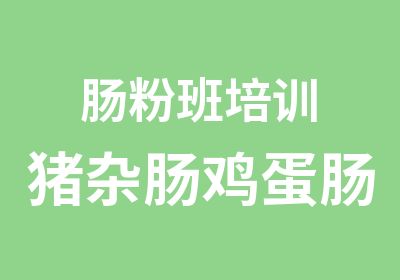 肠粉班培训
猪杂肠鸡蛋肠